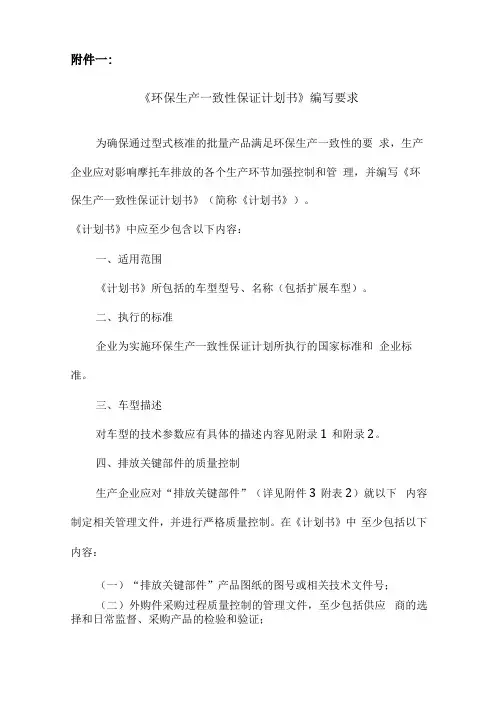 附件一:

《环保生产一致性保证计划书》编写要求

为确保通过型式核准的批量产品满足环保生产一致性的要 求，生产企业应对影响摩托车排放的各个生产环节加强控制和管 理，并编写《环保生产一致性保证计划书》（简称《计划书》）。

《计划书》中应至少包含以下内容：

一、适用范围

《计划书》所包括的车型型号、名称（包括扩展车型）。

二、执行的标准

企业为实施环保生产一致性保证计划所执行的国家标准和 企业标准。

三、车型描述

对车型的技术参数应有具体的描述内容见附录 1 和附录 2。

四、排放关键部件的质量控制

生产企业应对“排放关键部件”（详见附件 3 附表 2）就以下 内容制定相关管理文件，并进行严格质量控制。在《计划书》中 至少包括以下内容：

（一）“排放关键部件”产品图纸的图号或相关技术文件号；

（二）外购件采购过程质量控制的管理文件，至少包括供应 商的选择和日常监督、采购产品的检验和验证；